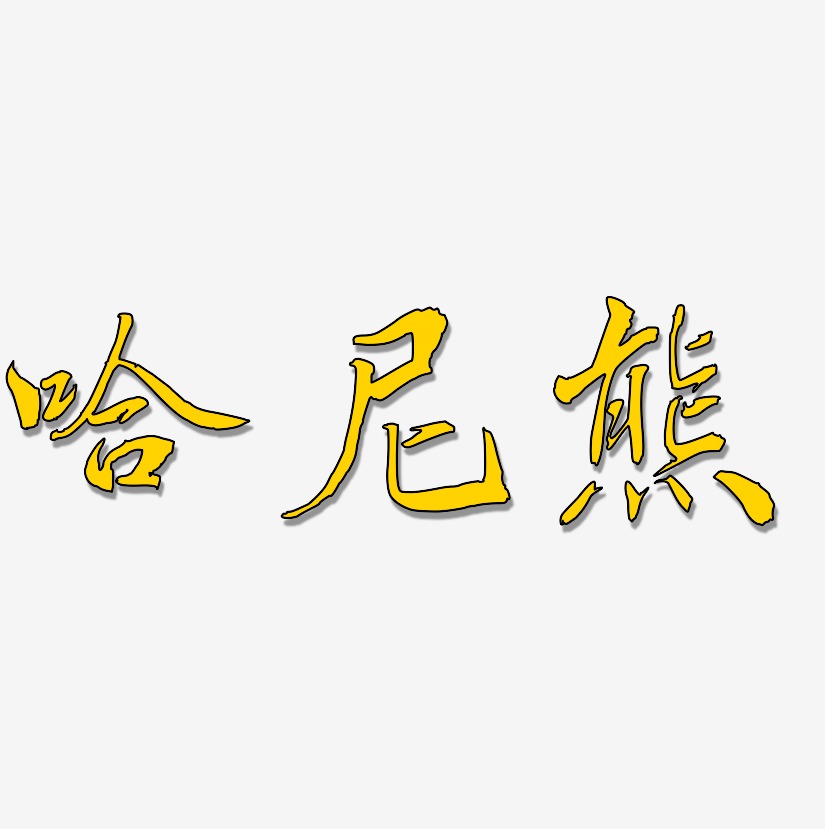 哈尼熊